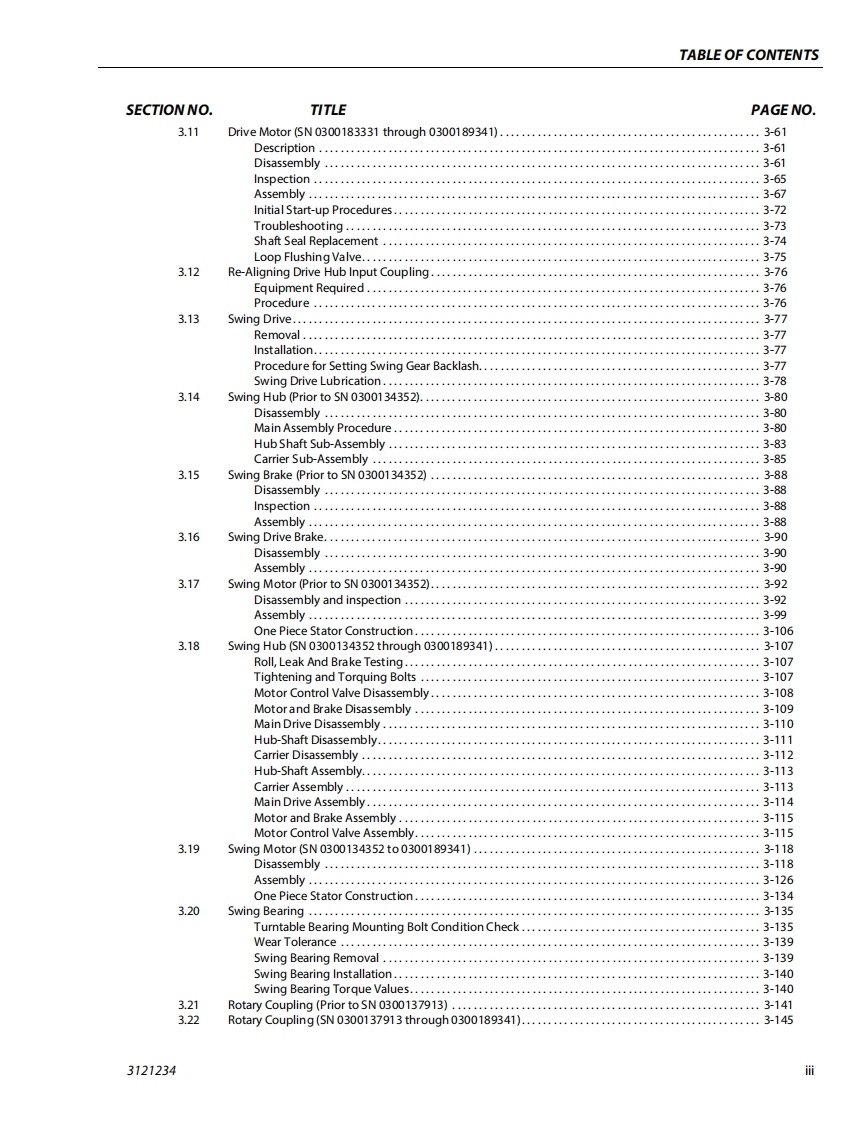 TABLE OF CONTENTS

| SECTION NO. | TITLE | PAGE NO. |
|---|---|---|
| 3.11 | Drive Motor (SN 0300183331 through 0300189341) | 3-61 |
| | Description | 3-61 |
| | Disassembly | 3-61 |
| | Inspection | 3-65 |
| | Assembly | 3-67 |
| | Initial Start-up Procedures | 3-72 |
| | Troubleshooting | 3-73 |
| | Shaft Seal Replacement | 3-74 |
| | Loop Flushing Valve | 3-75 |
| 3.12 | Re-Aligning Drive Hub Input Coupling | 3-76 |
| | Equipment Required | 3-76 |
| | Procedure | 3-76 |
| 3.13 | Swing Drive | 3-77 |
| | Removal | 3-77 |
| | Installation | 3-77 |
| | Procedure for Setting Swing Gear Backlash | 3-77 |
| | Swing Drive Lubrication | 3-78 |
| 3.14 | Swing Hub (Prior to SN 0300134352) | 3-80 |
| | Disassembly | 3-80 |
| | Main Assembly Procedure | 3-80 |
| | Hub Shaft Sub-Assembly | 3-83 |
| | Carrier Sub-Assembly | 3-85 |
| 3.15 | Swing Brake (Prior to SN 0300134352) | 3-88 |
| | Disassembly | 3-88 |
| | Inspection | 3-88 |
| | Assembly | 3-88 |
| 3.16 | Swing Drive Brake | 3-90 |
| | Disassembly | 3-90 |
| | Assembly | 3-90 |
| 3.17 | Swing Motor (Prior to SN 0300134352) | 3-92 |
| | Disassembly and inspection | 3-92 |
| | Assembly | 3-99 |
| | One Piece Stator Construction | 3-106 |
| 3.18 | Swing Hub (SN 0300134352 through 0300189341) | 3-107 |
| | Roll, Leak And Brake Testing | 3-107 |
| | Tightening and Torquing Bolts | 3-107 |
| | Motor Control Valve Disassembly | 3-108 |
| | Motor and Brake Disassembly | 3-109 |
| | Main Drive Disassembly | 3-110 |
| | Hub-Shaft Disassembly | 3-111 |
| | Carrier Disassembly | 3-112 |
| | Hub-Shaft Assembly | 3-113 |
| | Carrier Assembly | 3-113 |
| | Main Drive Assembly | 3-114 |
| | Motor and Brake Assembly | 3-115 |
| | Motor Control Valve Assembly | 3-115 |
| 3.19 | Swing Motor (SN 0300134352 to 0300189341) | 3-118 |
| | Disassembly | 3-118 |
| | Assembly | 3-126 |
| | One Piece Stator Construction | 3-134 |
| 3.20 | Swing Bearing | 3-135 |
| | Turntable Bearing Mounting Bolt Condition Check | 3-135 |
| | Wear Tolerance | 3-139 |
| | Swing Bearing Removal | 3-139 |
| | Swing Bearing Installation | 3-140 |
| | Swing Bearing Torque Values | 3-140 |
| 3.21 | Rotary Coupling (Prior to SN 0300137913) | 3-141 |
| 3.22 | Rotary Coupling (SN 0300137913 through 0300189341) | 3-145 |

3121234 iii